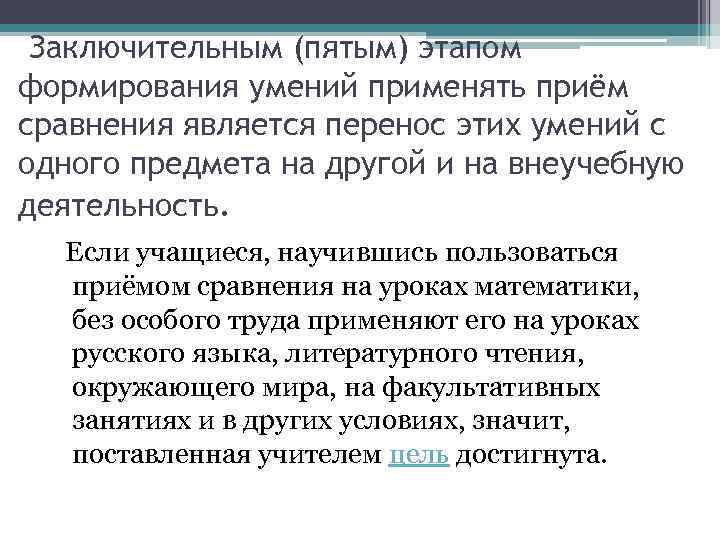 Заключительным (пятым) этапом формирования умений применять приём сравнения является перенос этих умений с одного предмета на другой и на внеучебную деятельность.

Если учащиеся, научившись пользоваться приёмом сравнения на уроках математики, без особого труда применяют его на уроках русского языка, литературного чтения, окружающего мира, на факультативных занятиях и в других условиях, значит, поставленная учителем цель достигнута.